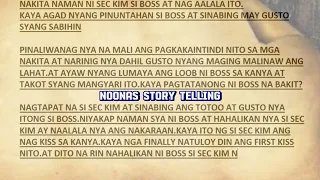 NAKITA NAMAN NI SEC KIM SI BOSS AT NAG AALALA ITO. KAYA AGAD NYANG PINUNTAHAN SI BOSS AT SINABING MAY GUSTO SYANG SABIHIN

PINALIWANAG NYA NA MALI ANG PAGKAKAINTINDI NITO SA MGA NAKITA AT NARINIG NYA DAHIL GUSTO NYANG MAGING MALINAW ANG LAHAT.AT AYAW NYANG LUMAYA ANG LOOB NI BOSS SA KANYA AT TAKOT SYANG MANGYARI ITO.KAYA PAGTATANONG NI BOSS NA BAKIT?

NOONAS STORY TELLING

NAGTAPAT NA SI SEC KIM AT SINABING ANG TOTOO AT GUSTO NYA ITONG SI BOSS.NIYAKAP NAMAN SYA NI BOSS AT HAHALIKAN NYA SI SEC KIM AY NAALALA NYA ANG NAKARAAN.KAYA ITO NG SI SEC KIM ANG NAG KISS SA KANYA.KAYA NGA FINALLY NATULOY DIN ANG FIRST KISS NITO.AT DITO NA RIN NAHALIKAN NI BOSS SI SEC KIM N